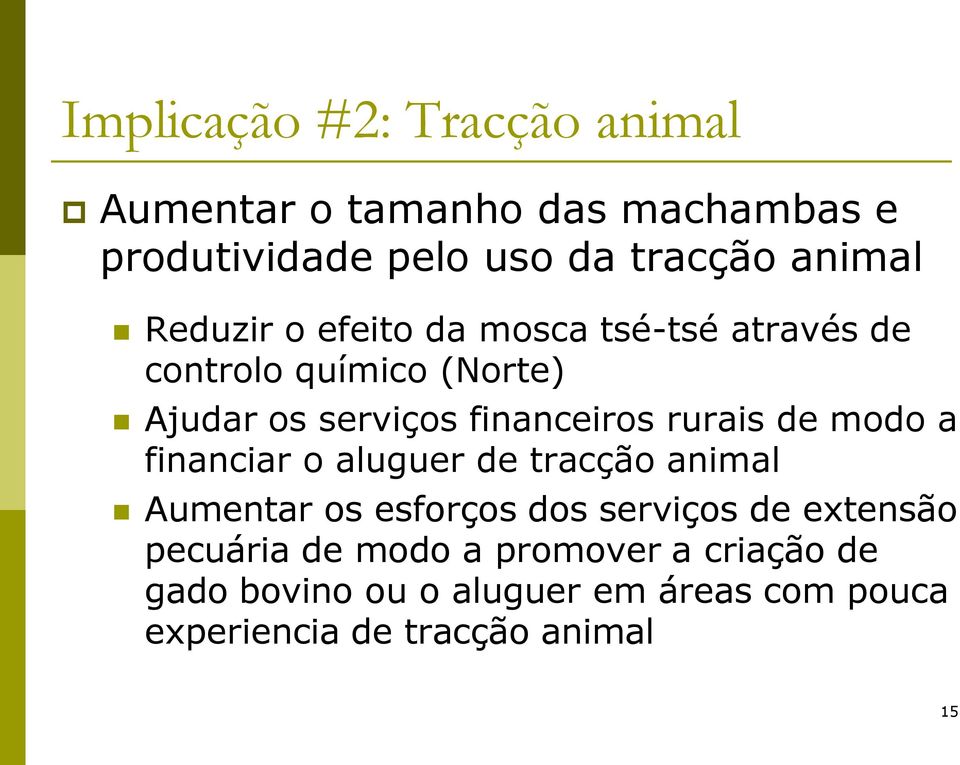 Implicação #2: Tracção animal

Aumentar o tamanho das machambas e produtividade pelo uso da tracção animal

Reduzir o efeito da mosca tsé-tsé através de controlo químico (Norte)

Ajudar os serviços financeiros rurais de modo a financiar o aluguer de tracção animal

Aumentar os esforços dos serviços de extensão pecuária de modo a promover a criação de gado bovino ou o aluguer em áreas com pouca experiencia de tracção animal

15